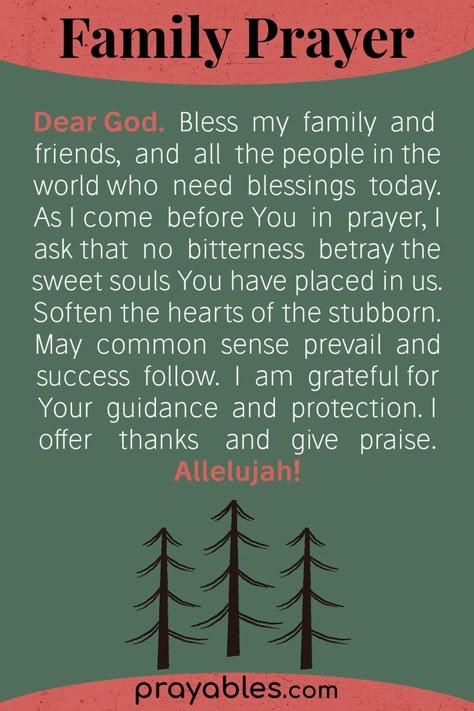 Family Prayer

Dear God. Bless my family and friends, and all the people in the world who need blessings today. As I come before You in prayer, I ask that no bitterness betray the sweet souls You have placed in us. Soften the hearts of the stubborn. May common sense prevail and success follow. I am grateful for Your guidance and protection. I offer thanks and give praise. Allelujah!

prayables.com